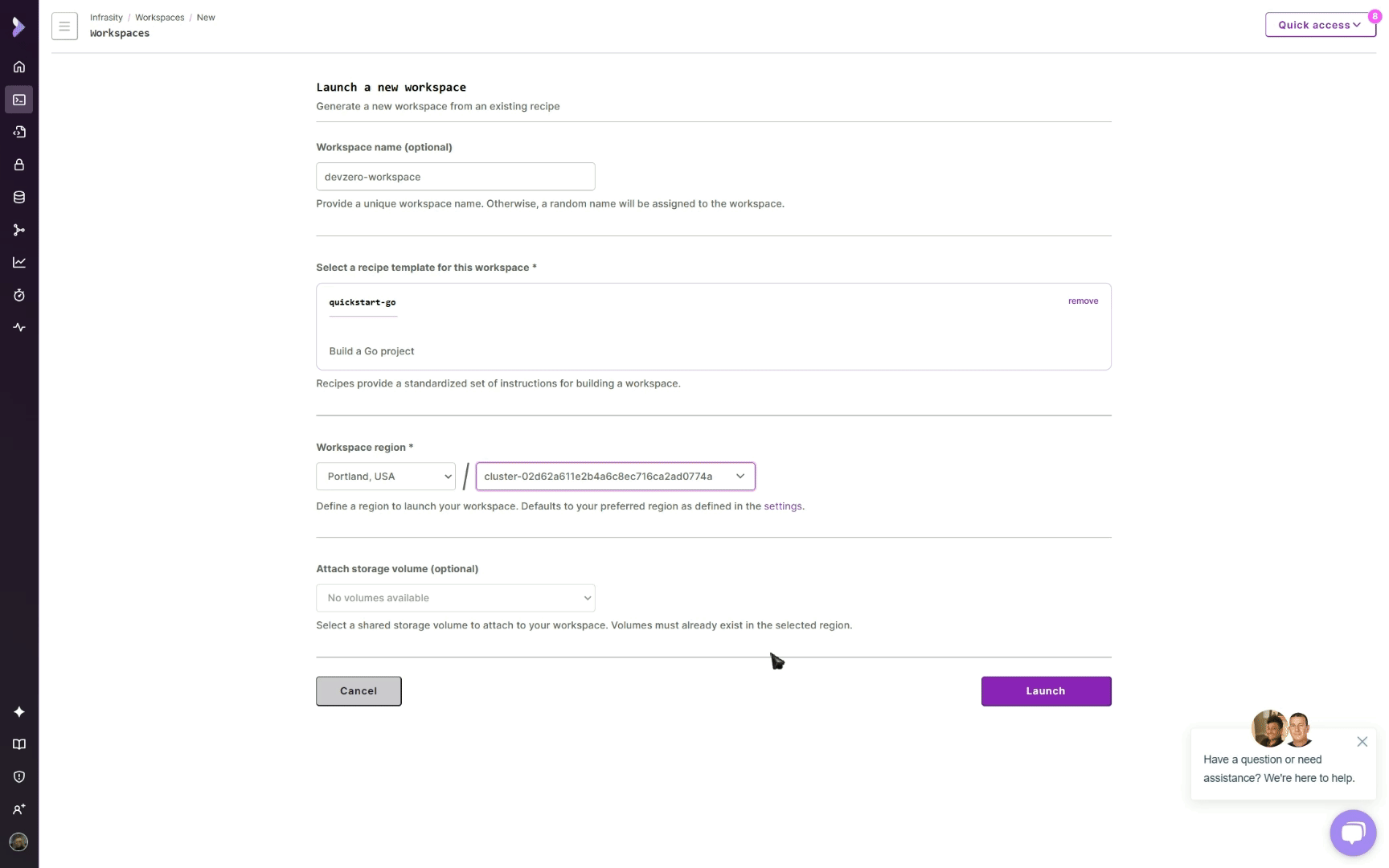 Infrasity / Workspaces / New
Workspaces

Quick access 8

Launch a new workspace
Generate a new workspace from an existing recipe

Workspace name (optional)
devzero-workspace
Provide a unique workspace name. Otherwise, a random name will be assigned to the workspace.

Select a recipe template for this workspace *
quickstart-go
remove
Build a Go project
Recipes provide a standardized set of instructions for building a workspace.

Workspace region *
Portland, USA / cluster-02d62a611e2b4a6c8ec716ca2ad0774a
Define a region to launch your workspace. Defaults to your preferred region as defined in the settings.

Attach storage volume (optional)
No volumes available
Select a shared storage volume to attach to your workspace. Volumes must already exist in the selected region.

Cancel
Launch

Have a question or need assistance? We're here to help.